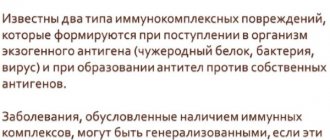 Известны два типа иммунокомплексных повреждений, которые формируются при поступлении в организм экзогенного антигена (чужеродный белок, бактерия, вирус) и при образовании антител против собственных антигенов.

Заболевания, обусловленные наличием иммунных комплексов, могут быть генерализованными, если эти